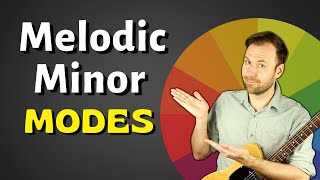 Melodic
Minor
MODES